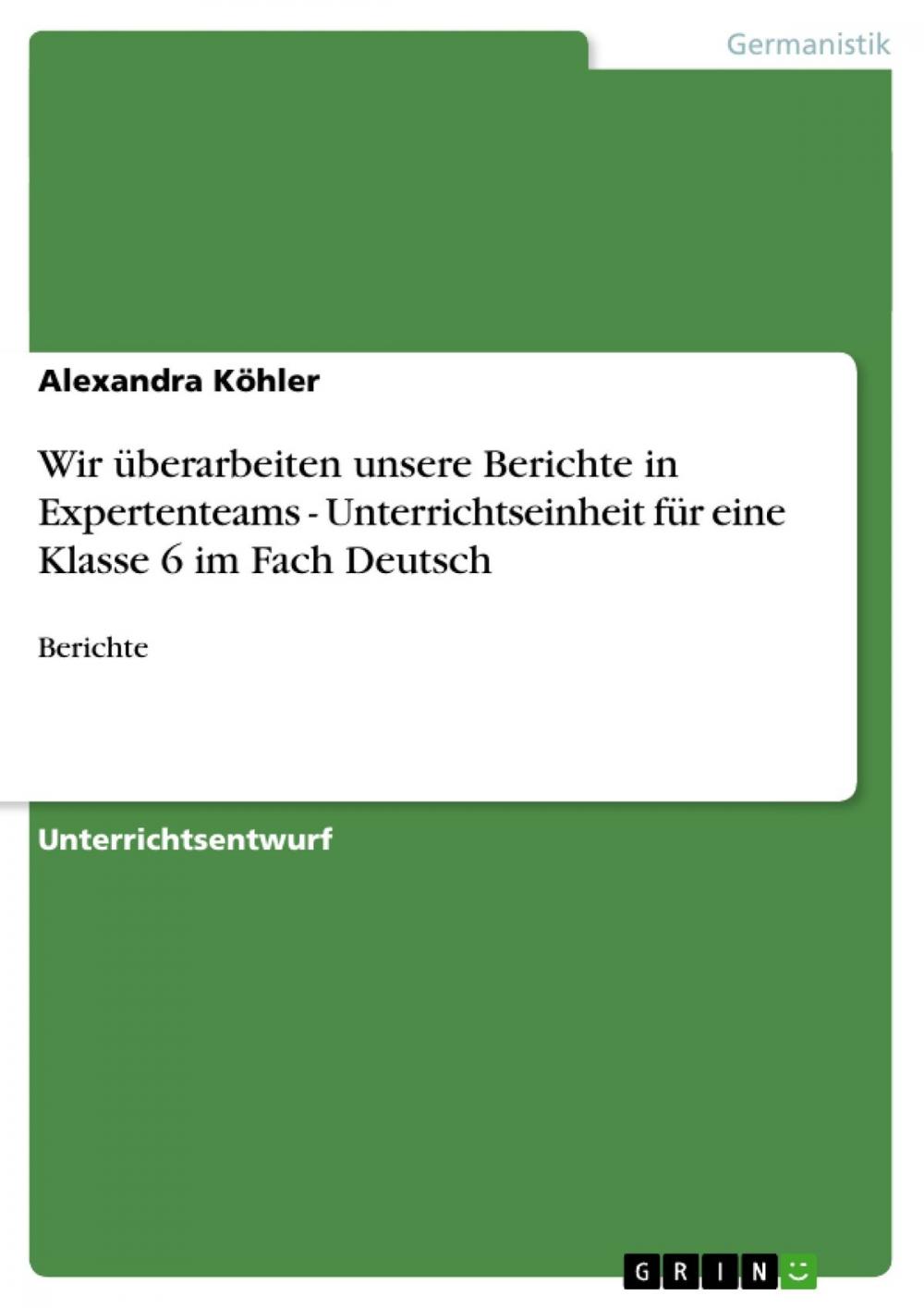 Germanistik

Alexandra Köhler

Wir überarbeiten unsere Berichte in Expertenteams - Unterrichtseinheit für eine Klasse 6 im Fach Deutsch

Berichte

Unterrichtsentwurf

GRIN